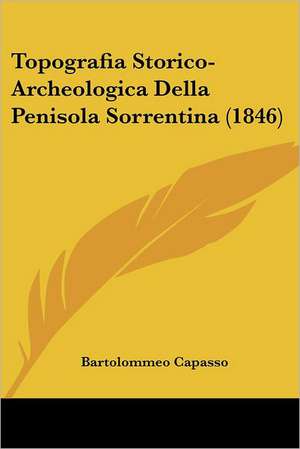 Topografia Storico-Archeologica Della Penisola Sorrentina (1846)

Bartolommeo Capasso